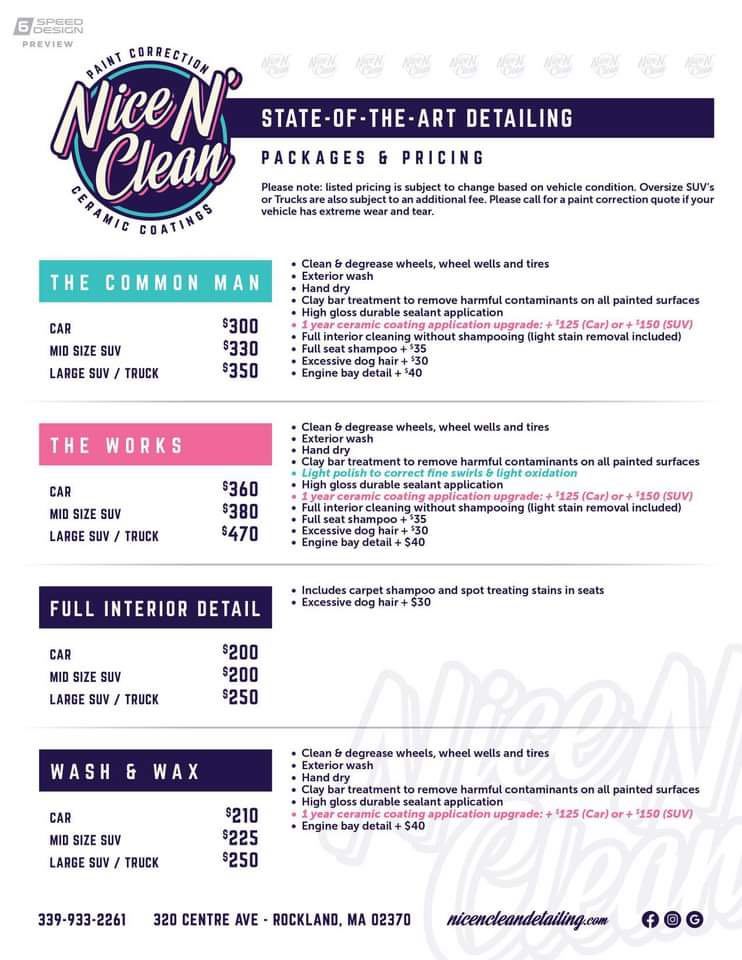 6 SPEED DESIGN
PREVIEW

PAINT CORRECTION
Nice N' Clean
CERAMIC COATINGS

STATE-OF-THE-ART DETAILING

PACKAGES & PRICING

Please note: listed pricing is subject to change based on vehicle condition. Oversize SUV's or Trucks are also subject to an additional fee. Please call for a paint correction quote if your vehicle has extreme wear and tear.

THE COMMON MAN

| | |
|---|---|
| CAR | $300 |
| MID SIZE SUV | $330 |
| LARGE SUV / TRUCK | $350 |

• Clean & degrease wheels, wheel wells and tires
• Exterior wash
• Hand dry
• Clay bar treatment to remove harmful contaminants on all painted surfaces
• High gloss durable sealant application
• 1 year ceramic coating application upgrade: + $125 (Car) or + $150 (SUV)
• Full interior cleaning without shampooing (light stain removal included)
• Full seat shampoo + $35
• Excessive dog hair + $30
• Engine bay detail + $40

THE WORKS

| | |
|---|---|
| CAR | $360 |
| MID SIZE SUV | $380 |
| LARGE SUV / TRUCK | $470 |

• Clean & degrease wheels, wheel wells and tires
• Exterior wash
• Hand dry
• Clay bar treatment to remove harmful contaminants on all painted surfaces
• Light polish to correct fine swirls & light oxidation
• High gloss durable sealant application
• 1 year ceramic coating application upgrade: + $125 (Car) or + $150 (SUV)
• Full interior cleaning without shampooing (light stain removal included)
• Full seat shampoo + $35
• Excessive dog hair + $30
• Engine bay detail + $40

FULL INTERIOR DETAIL

| | |
|---|---|
| CAR | $200 |
| MID SIZE SUV | $200 |
| LARGE SUV / TRUCK | $250 |

• Includes carpet shampoo and spot treating stains in seats
• Excessive dog hair + $30

WASH & WAX

| | |
|---|---|
| CAR | $210 |
| MID SIZE SUV | $225 |
| LARGE SUV / TRUCK | $250 |

• Clean & degrease wheels, wheel wells and tires
• Exterior wash
• Hand dry
• Clay bar treatment to remove harmful contaminants on all painted surfaces
• High gloss durable sealant application
• 1 year ceramic coating application upgrade: + $125 (Car) or + $150 (SUV)
• Engine bay detail + $40

339-933-2261   320 CENTRE AVE - ROCKLAND, MA 02370   nicencleandetailing.com